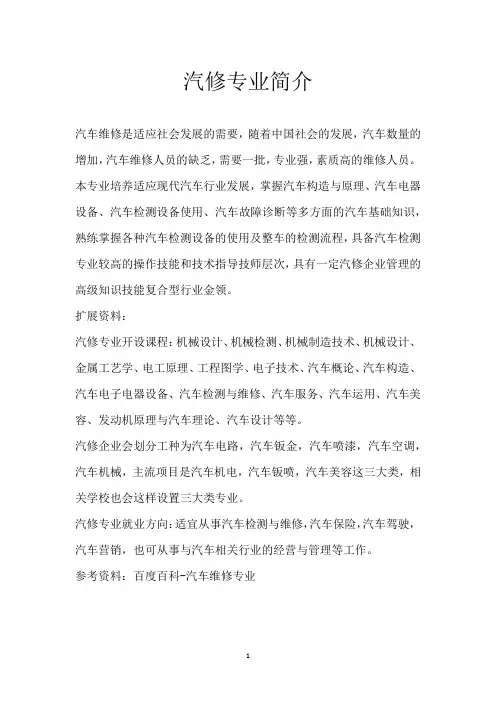 汽修专业简介

汽车维修是适应社会发展的需要，随着中国社会的发展，汽车数量的增加，汽车维修人员的缺乏，需要一批，专业强，素质高的维修人员。本专业培养适应现代汽车行业发展，掌握汽车构造与原理、汽车电器设备、汽车检测设备使用、汽车故障诊断等多方面的汽车基础知识，熟练掌握各种汽车检测设备的使用及整车的检测流程，具备汽车检测专业较高的操作技能和技术指导技师层次，具有一定汽修企业管理的高级知识技能复合型行业金领。

扩展资料：

汽修专业开设课程：机械设计、机械检测、机械制造技术、机械设计、金属工艺学、电工原理、工程图学、电子技术、汽车概论、汽车构造、汽车电子电器设备、汽车检测与维修、汽车服务、汽车运用、汽车美容、发动机原理与汽车理论、汽车设计等等。

汽修企业会划分工种为汽车电路，汽车钣金，汽车喷漆，汽车空调，汽车机械，主流项目是汽车机电，汽车钣喷，汽车美容这三大类，相关学校也会这样设置三大类专业。

汽修专业就业方向：适宜从事汽车检测与维修，汽车保险，汽车驾驶，汽车营销，也可从事与汽车相关行业的经营与管理等工作。

参考资料：百度百科-汽车维修专业

1